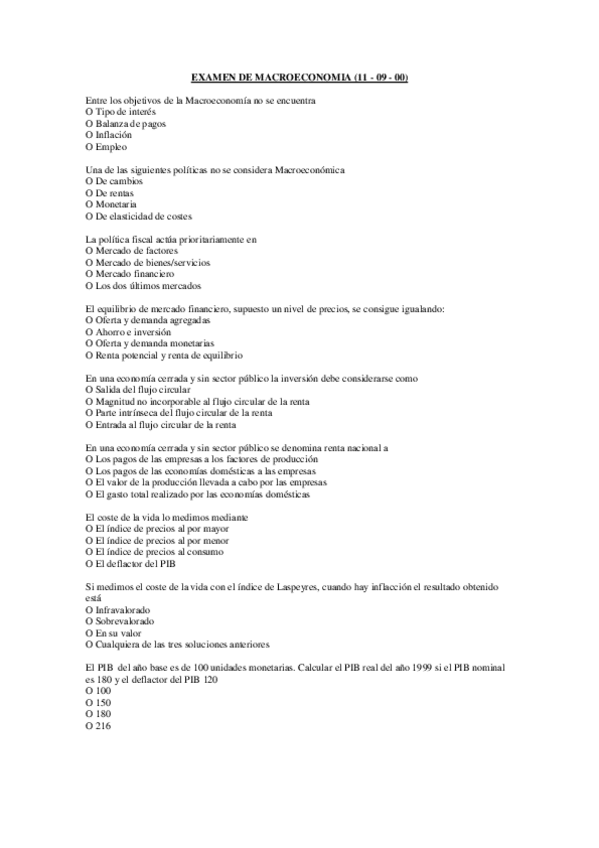 EXAMEN DE MACROECONOMIA (11 - 09 - 00)

Entre los objetivos de la Macroeconomía no se encuentra
O Tipo de interés
O Balanza de pagos
O Inflación
O Empleo

Una de las siguientes políticas no se considera Macroeconómica
O De cambios
O De rentas
O Monetaria
O De elasticidad de costes

La política fiscal actúa prioritariamente en
O Mercado de factores
O Mercado de bienes/servicios
O Mercado financiero
O Los dos últimos mercados

El equilibrio de mercado financiero, supuesto un nivel de precios, se consigue igualando:
O Oferta y demanda agregadas
O Ahorro e inversión
O Oferta y demanda monetarias
O Renta potencial y renta de equilibrio

En una economía cerrada y sin sector público la inversión debe considerarse como
O Salida del flujo circular
O Magnitud no incorporable al flujo circular de la renta
O Parte intrínseca del flujo circular de la renta
O Entrada al flujo circular de la renta

En una economía cerrada y sin sector público se denomina renta nacional a
O Los pagos de las empresas a los factores de producción
O Los pagos de las economías domésticas a las empresas
O El valor de la producción llevada a cabo por las empresas
O El gasto total realizado por las economías domésticas

El coste de la vida lo medimos mediante
O El índice de precios al por mayor
O El índice de precios al por menor
O El índice de precios al consumo
O El deflactor del PIB

Si medimos el coste de la vida con el índice de Laspeyres, cuando hay inflacción el resultado obtenido está
O Infravalorado
O Sobrevalorado
O En su valor
O Cualquiera de las tres soluciones anteriores

El PIB del año base es de 100 unidades monetarias. Calcular el PIB real del año 1999 si el PIB nominal es 180 y el deflactor del PIB 120
O 100
O 150
O 180
O 216